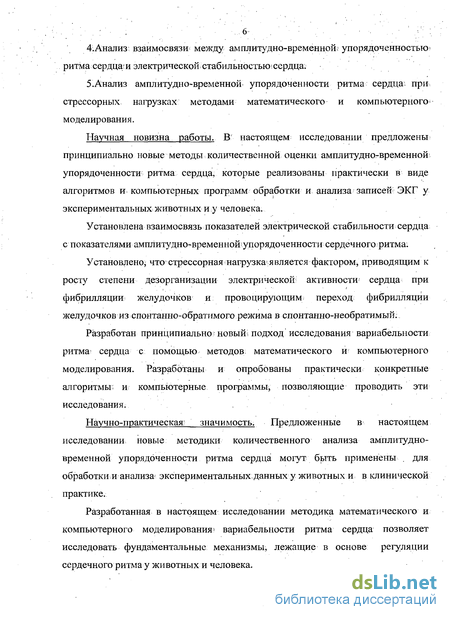 6

4.Анализ взаимосвязи между амплитудно-временной упорядоченностью ритма сердца и электрической стабильностью сердца.

5.Анализ амплитудно-временной упорядоченности ритма сердца при стрессорных нагрузках методами математического и компьютерного моделирования.

Научная новизна работы. В настоящем исследовании предложены принципиально новые методы количественной оценки амплитудно-временной упорядоченности ритма сердца, которые реализованы практически в виде алгоритмов и компьютерных программ обработки и анализа записей ЭКГ у экспериментальных животных и у человека.

Установлена взаимосвязь показателей электрической стабильности сердца с показателями амплитудно-временной упорядоченности сердечного ритма.

Установлено, что стрессорная нагрузка является фактором, приводящим к росту степени дезорганизации электрической активности сердца при фибрилляции желудочков и провоцирующим переход фибрилляции желудочков из спонтанно-обратимого режима в спонтанно-необратимый.

Разработан принципиально новый подход исследования вариабельности ритма сердца с помощью методов математического и компьютерного моделирования. Разработаны и опробованы практически конкретные алгоритмы и компьютерные программы, позволяющие проводить эти исследования.

Научно-практическая значимость. Предложенные в настоящем исследовании новые методики количественного анализа амплитудно-временной упорядоченности ритма сердца могут быть применены для обработки и анализа экспериментальных данных у животных и в клинической практике.

Разработанная в настоящем исследовании методика математического и компьютерного моделирования вариабельности ритма сердца позволяет исследовать фундаментальные механизмы, лежащие в основе регуляции сердечного ритма у животных и человека.

dsLib.net
библиотека диссертаций